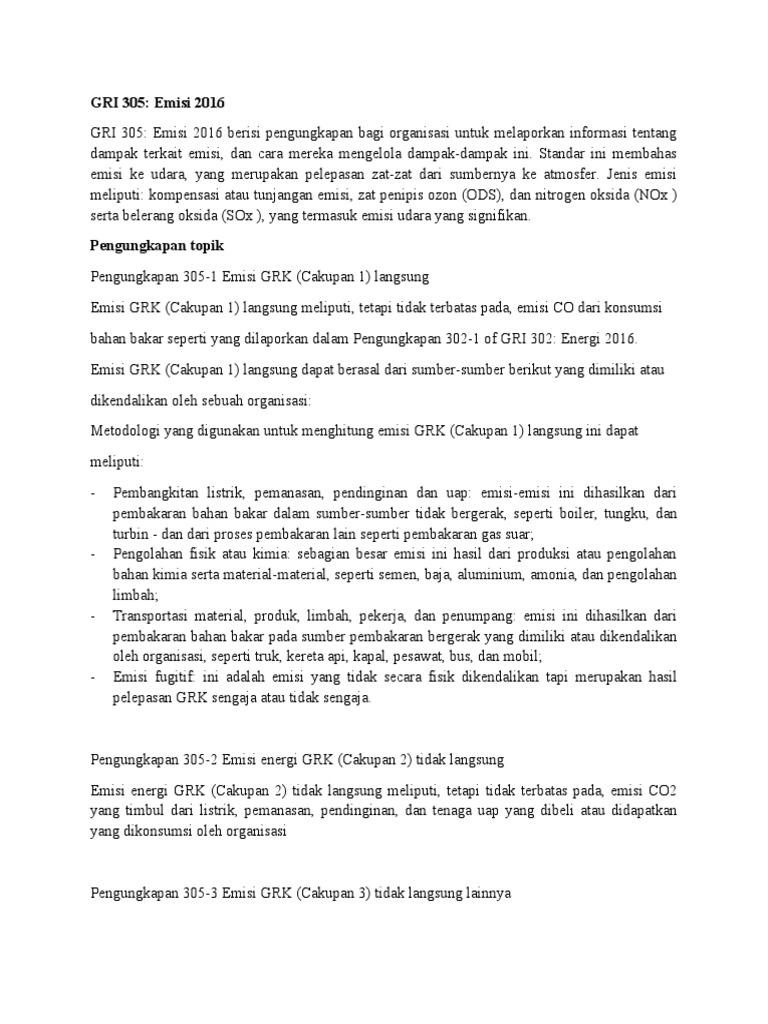 GRI 305: Emisi 2016

GRI 305: Emisi 2016 berisi pengungkapan bagi organisasi untuk melaporkan informasi tentang dampak terkait emisi, dan cara mereka mengelola dampak-dampak ini. Standar ini membahas emisi ke udara, yang merupakan pelepasan zat-zat dari sumbernya ke atmosfer. Jenis emisi meliputi: kompensasi atau tunjangan emisi, zat penipis ozon (ODS), dan nitrogen oksida (NOx ) serta belerang oksida (SOx ), yang termasuk emisi udara yang signifikan.

Pengungkapan topik

Pengungkapan 305-1 Emisi GRK (Cakupan 1) langsung

Emisi GRK (Cakupan 1) langsung meliputi, tetapi tidak terbatas pada, emisi CO dari konsumsi bahan bakar seperti yang dilaporkan dalam Pengungkapan 302-1 of GRI 302: Energi 2016.

Emisi GRK (Cakupan 1) langsung dapat berasal dari sumber-sumber berikut yang dimiliki atau dikendalikan oleh sebuah organisasi:

Metodologi yang digunakan untuk menghitung emisi GRK (Cakupan 1) langsung ini dapat meliputi:

- Pembangkitan listrik, pemanasan, pendinginan dan uap: emisi-emisi ini dihasilkan dari pembakaran bahan bakar dalam sumber-sumber tidak bergerak, seperti boiler, tungku, dan turbin - dan dari proses pembakaran lain seperti pembakaran gas suar;
- Pengolahan fisik atau kimia: sebagian besar emisi ini hasil dari produksi atau pengolahan bahan kimia serta material-material, seperti semen, baja, aluminium, amonia, dan pengolahan limbah;
- Transportasi material, produk, limbah, pekerja, dan penumpang: emisi ini dihasilkan dari pembakaran bahan bakar pada sumber pembakaran bergerak yang dimiliki atau dikendalikan oleh organisasi, seperti truk, kereta api, kapal, pesawat, bus, dan mobil;
- Emisi fugitif: ini adalah emisi yang tidak secara fisik dikendalikan tapi merupakan hasil pelepasan GRK sengaja atau tidak sengaja.

Pengungkapan 305-2 Emisi energi GRK (Cakupan 2) tidak langsung

Emisi energi GRK (Cakupan 2) tidak langsung meliputi, tetapi tidak terbatas pada, emisi CO2 yang timbul dari listrik, pemanasan, pendinginan, dan tenaga uap yang dibeli atau didapatkan yang dikonsumsi oleh organisasi

Pengungkapan 305-3 Emisi GRK (Cakupan 3) tidak langsung lainnya